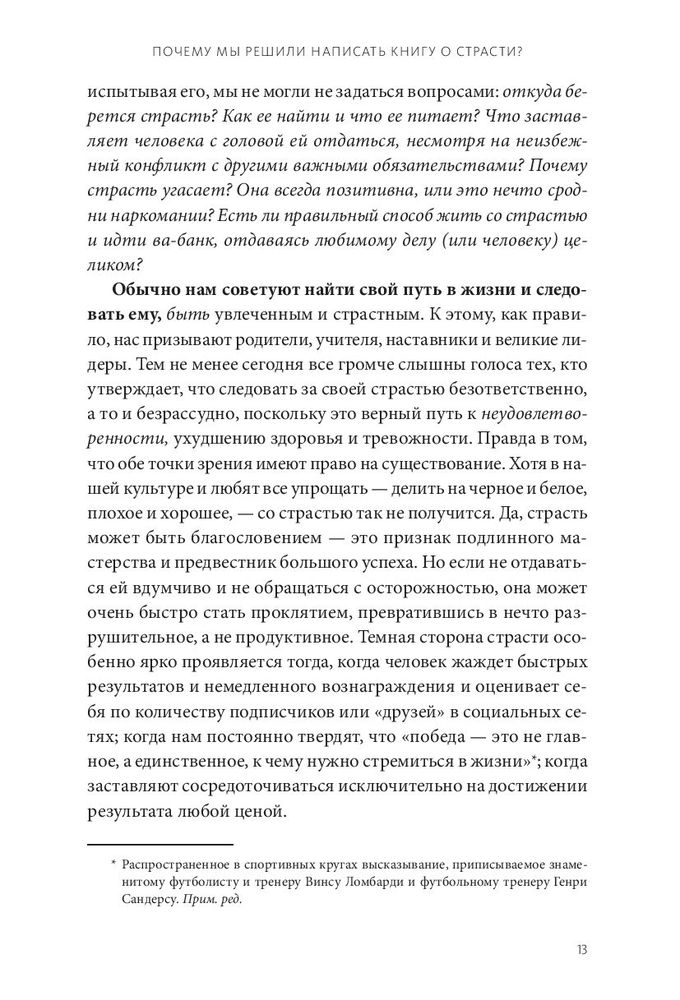 ПОЧЕМУ МЫ РЕШИЛИ НАПИСАТЬ КНИГУ О СТРАСТИ?

испытывая его, мы не могли не задаться вопросами: откуда берется страсть? Как ее найти и что ее питает? Что заставляет человека с головой ей отдаться, несмотря на неизбежный конфликт с другими важными обязательствами? Почему страсть угасает? Она всегда позитивна, или это нечто сродни наркомании? Есть ли правильный способ жить со страстью и идти ва-банк, отдаваясь любимому делу (или человеку) целиком?

Обычно нам советуют найти свой путь в жизни и следовать ему, быть увлеченным и страстным. К этому, как правило, нас призывают родители, учителя, наставники и великие лидеры. Тем не менее сегодня все громче слышны голоса тех, кто утверждает, что следовать за своей страстью безответственно, а то и безрассудно, поскольку это верный путь к неудовлетворенности, ухудшению здоровья и тревожности. Правда в том, что обе точки зрения имеют право на существование. Хотя в нашей культуре и любят все упрощать — делить на черное и белое, плохое и хорошее, — со страстью так не получится. Да, страсть может быть благословением — это признак подлинного мастерства и предвестник большого успеха. Но если не отдаваться ей вдумчиво и не обращаться с осторожностью, она может очень быстро стать проклятием, превратившись в нечто разрушительное, а не продуктивное. Темная сторона страсти особенно ярко проявляется тогда, когда человек жаждет быстрых результатов и немедленного вознаграждения и оценивает себя по количеству подписчиков или «друзей» в социальных сетях; когда нам постоянно твердят, что «победа — это не главное, а единственное, к чему нужно стремиться в жизни»*; когда заставляют сосредоточиваться исключительно на достижении результата любой ценой.

* Распространенное в спортивных кругах высказывание, приписываемое знаменитому футболисту и тренеру Винсу Ломбарди и футбольному тренеру Генри Сандерсу. Прим. ред.

13